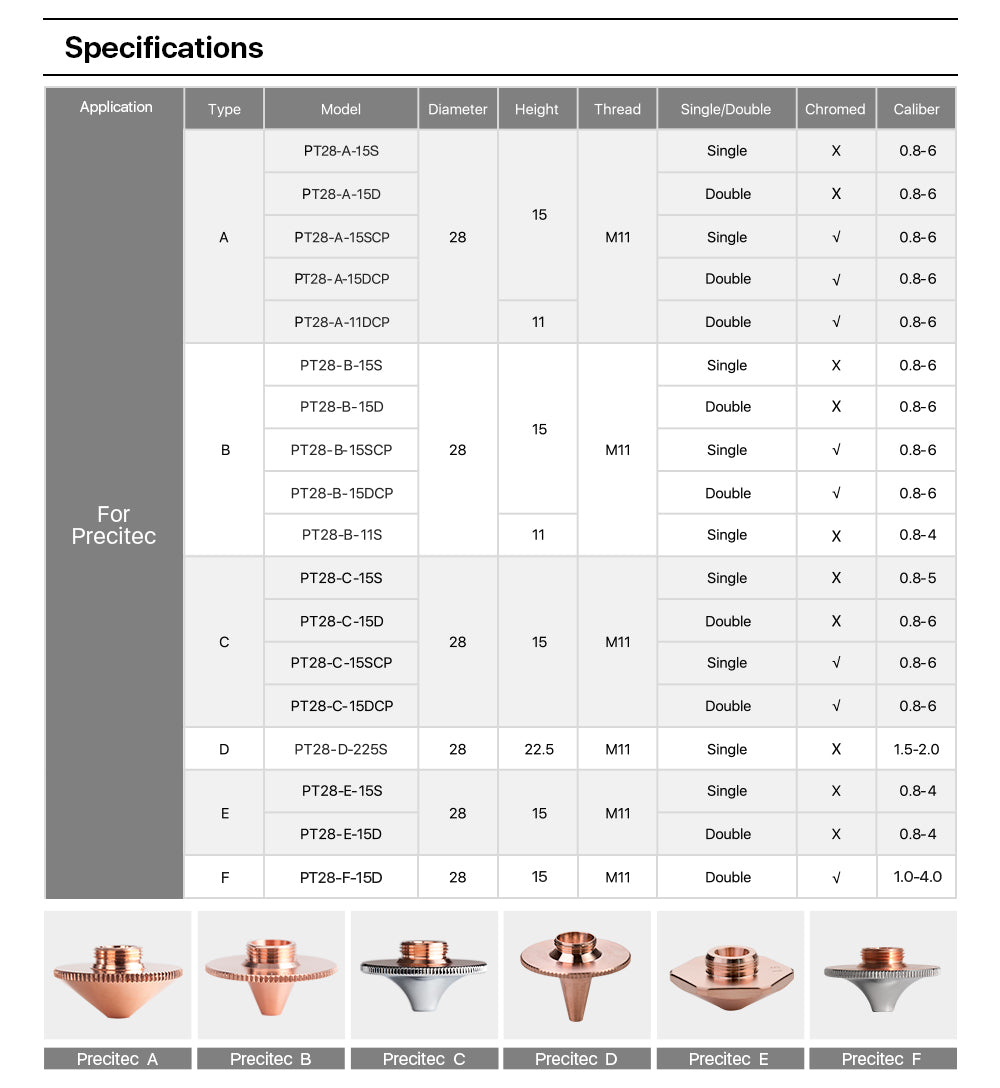 Specifications

| Application | Type | Model | Diameter | Height | Thread | Single/Double | Chromed | Caliber |
|---|---|---|---|---|---|---|---|---|
| For Precitec | A | PT28-A-15S | 28 | 15 | M11 | Single | X | 0.8-6 |
| | | PT28-A-15D | | | | Double | X | 0.8-6 |
| | | PT28-A-15SCP | | | | Single | √ | 0.8-6 |
| | | PT28-A-15DCP | | | | Double | √ | 0.8-6 |
| | | PT28-A-11DCP | | 11 | | Double | √ | 0.8-6 |
| | B | PT28-B-15S | 28 | 15 | M11 | Single | X | 0.8-6 |
| | | PT28-B-15D | | | | Double | X | 0.8-6 |
| | | PT28-B-15SCP | | | | Single | √ | 0.8-6 |
| | | PT28-B-15DCP | | | | Double | √ | 0.8-6 |
| | | PT28-B-11S | | 11 | | Single | X | 0.8-4 |
| | C | PT28-C-15S | 28 | 15 | M11 | Single | X | 0.8-5 |
| | | PT28-C-15D | | | | Double | X | 0.8-6 |
| | | PT28-C-15SCP | | | | Single | √ | 0.8-6 |
| | | PT28-C-15DCP | | | | Double | √ | 0.8-6 |
| | D | PT28-D-225S | 28 | 22.5 | M11 | Single | X | 1.5-2.0 |
| | E | PT28-E-15S | 28 | 15 | M11 | Single | X | 0.8-4 |
| | | PT28-E-15D | | | | Double | X | 0.8-4 |
| | F | PT28-F-15D | 28 | 15 | M11 | Double | √ | 1.0-4.0 |

Precitec A
Precitec B
Precitec C
Precitec D
Precitec E
Precitec F